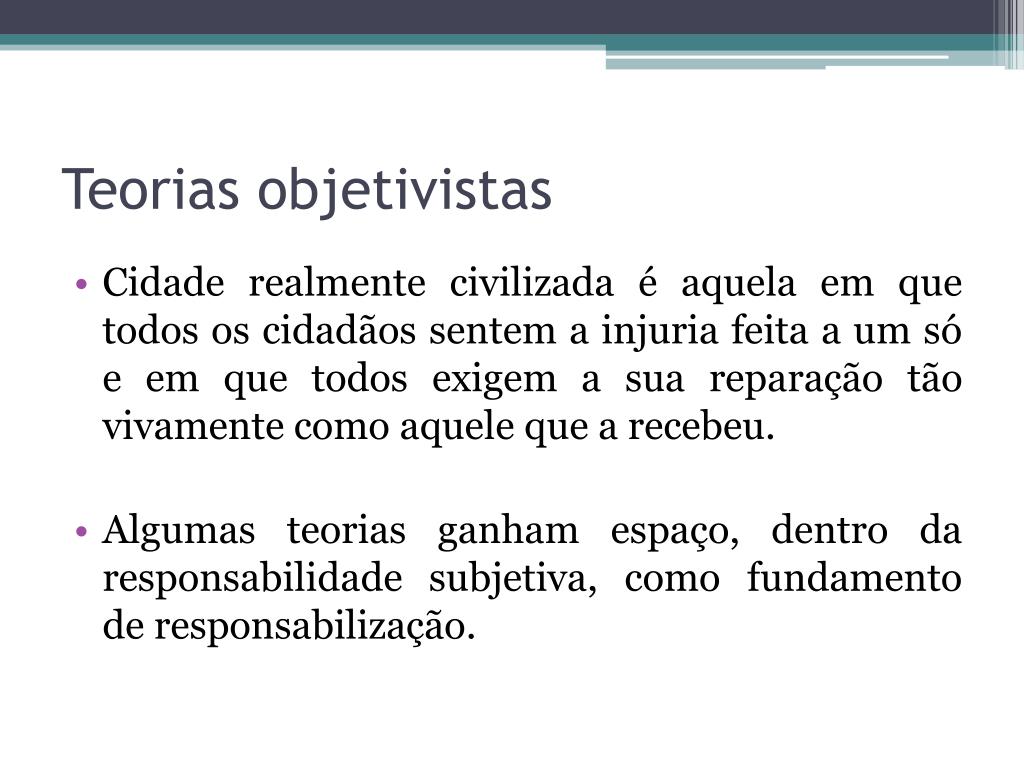 Teorias objetivistas

• Cidade realmente civilizada é aquela em que todos os cidadãos sentem a injuria feita a um só e em que todos exigem a sua reparação tão vivamente como aquele que a recebeu.

• Algumas teorias ganham espaço, dentro da responsabilidade subjetiva, como fundamento de responsabilização.